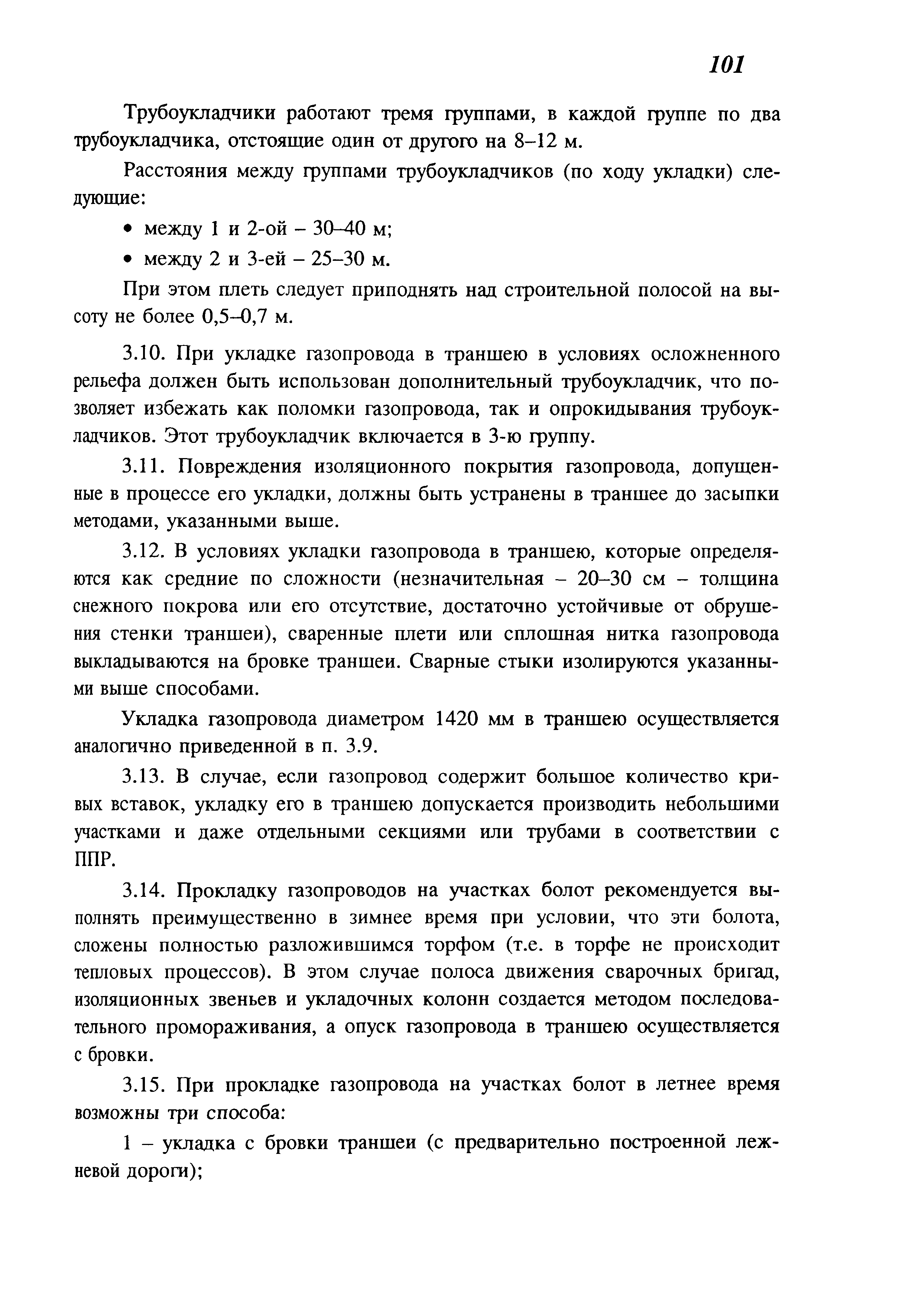 101

Трубоукладчики работают тремя группами, в каждой группе по два трубоукладчика, отстоящие один от другого на 8–12 м.

Расстояния между группами трубоукладчиков (по ходу укладки) следующие:

• между 1 и 2-ой – 30–40 м;

• между 2 и 3-ей – 25–30 м.

При этом плеть следует приподнять над строительной полосой на высоту не более 0,5–0,7 м.

3.10. При укладке газопровода в траншею в условиях осложненного рельефа должен быть использован дополнительный трубоукладчик, что позволяет избежать как поломки газопровода, так и опрокидывания трубоукладчиков. Этот трубоукладчик включается в 3-ю группу.

3.11. Повреждения изоляционного покрытия газопровода, допущенные в процессе его укладки, должны быть устранены в траншее до засыпки методами, указанными выше.

3.12. В условиях укладки газопровода в траншею, которые определяются как средние по сложности (незначительная – 20–30 см – толщина снежного покрова или его отсутствие, достаточно устойчивые от обрушения стенки траншеи), сваренные плети или сплошная нитка газопровода выкладываются на бровке траншеи. Сварные стыки изолируются указанными выше способами.

Укладка газопровода диаметром 1420 мм в траншею осуществляется аналогично приведенной в п. 3.9.

3.13. В случае, если газопровод содержит большое количество кривых вставок, укладку его в траншею допускается производить небольшими участками и даже отдельными секциями или трубами в соответствии с ППР.

3.14. Прокладку газопроводов на участках болот рекомендуется выполнять преимущественно в зимнее время при условии, что эти болота, сложены полностью разложившимся торфом (т.е. в торфе не происходит тепловых процессов). В этом случае полоса движения сварочных бригад, изоляционных звеньев и укладочных колонн создается методом последовательного промораживания, а опуск газопровода в траншею осуществляется с бровки.

3.15. При прокладке газопровода на участках болот в летнее время возможны три способа:

1 – укладка с бровки траншеи (с предварительно построенной лежневой дороги);